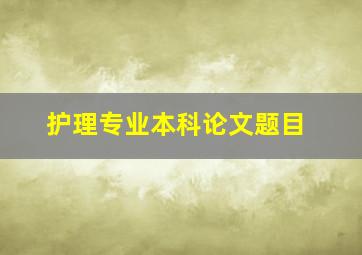 护理专业本科论文题目